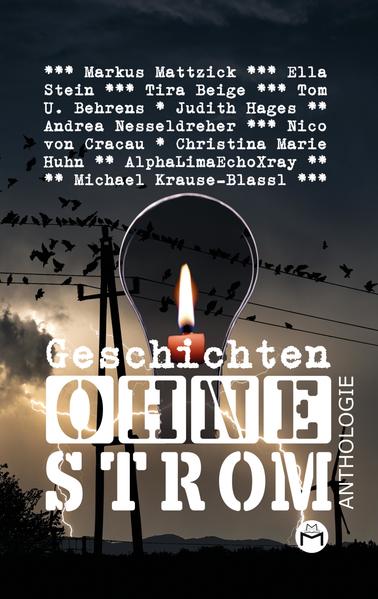 *** Markus Mattzick *** Ella Stein *** Tira Beige *** Tom U. Behrens * Judith Hages ** Andrea Nesseldreher *** Nico von Cracau * Christina Marie Huhn ** AlphaLimaEchoXray ** ** Michael Krause-Blassl ***

Geschichten
OHNE
STROM

ANTHOLOGIE

M